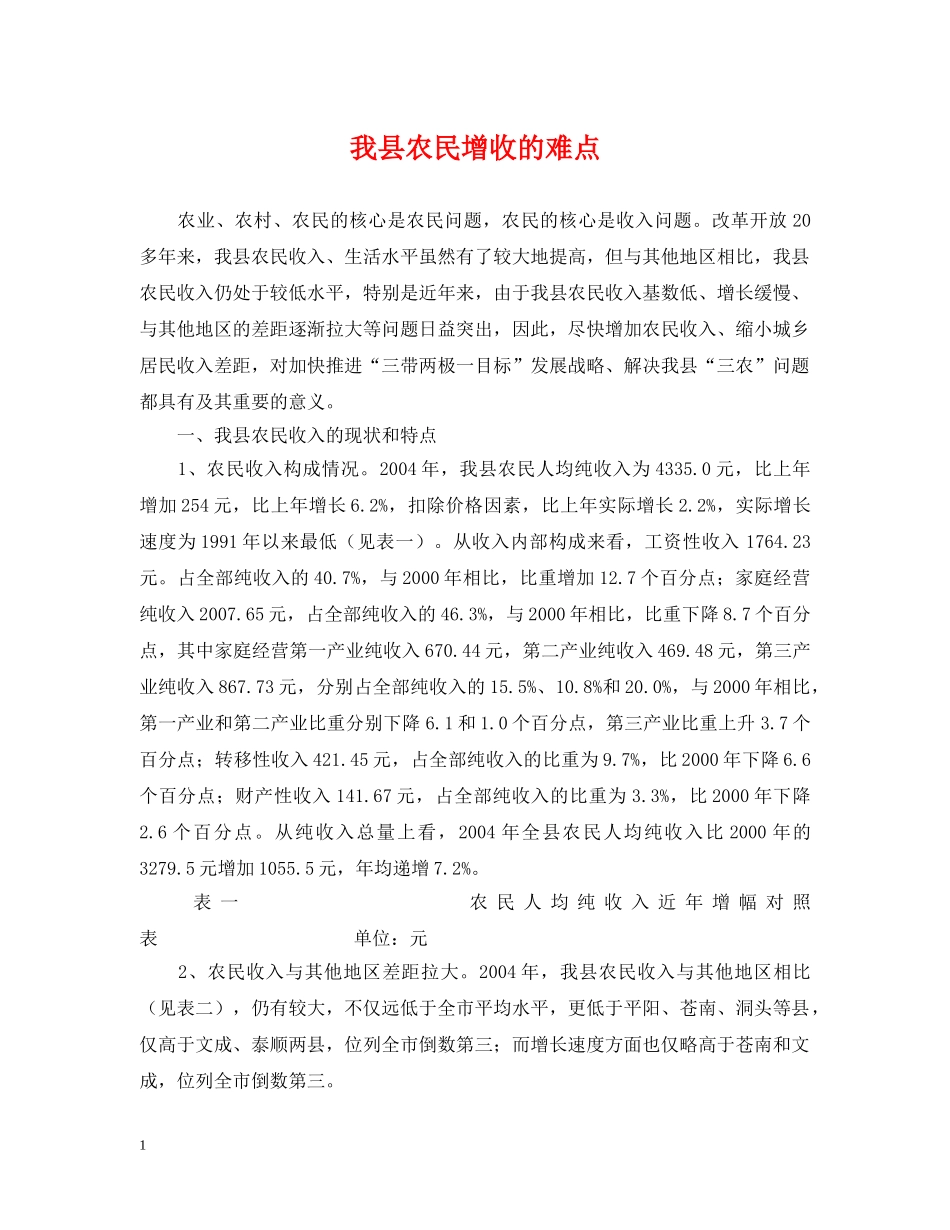 我县农民增收的难点

农业、农村、农民的核心是农民问题，农民的核心是收入问题。改革开放20多年来，我县农民收入、生活水平虽然有了较大地提高，但与其他地区相比，我县农民收入仍处于较低水平，特别是近年来，由于我县农民收入基数低、增长缓慢、与其他地区的差距逐渐拉大等问题日益突出，因此，尽快增加农民收入、缩小城乡居民收入差距，对加快推进“三带两极一目标”发展战略、解决我县“三农”问题都具有及其重要的意义。

一、我县农民收入的现状和特点

1、农民收入构成情况。2004年，我县农民人均纯收入为4335.0元，比上年增加254元，比上年增长6.2%，扣除价格因素，比上年实际增长2.2%，实际增长速度为1991年以来最低（见表一）。从收入内部构成来看，工资性收入1764.23元。占全部纯收入的40.7%，与2000年相比，比重增加12.7个百分点；家庭经营纯收入2007.65元，占全部纯收入的46.3%，与2000年相比，比重下降8.7个百分点，其中家庭经营第一产业纯收入670.44元，第二产业纯收入469.48元，第三产业纯收入867.73元，分别占全部纯收入的15.5%、10.8%和20.0%，与2000年相比，第一产业和第二产业比重分别下降6.1和1.0个百分点，第三产业比重上升3.7个百分点；转移性收入421.45元，占全部纯收入的比重为9.7%，比2000年下降6.6个百分点；财产性收入141.67元，占全部纯收入的比重为3.3%，比2000年下降2.6个百分点。从纯收入总量上看，2004年全县农民人均纯收入比2000年的3279.5元增加1055.5元，年均递增7.2%。

表一 农民人均纯收入近年增幅对照表 单位：元

2、农民收入与其他地区差距拉大。2004年，我县农民收入与其他地区相比（见表二），仍有较大，不仅远低于全市平均水平，更低于平阳、苍南、洞头等县，仅高于文成、泰顺两县，位列全市倒数第三；而增长速度方面也仅略高于苍南和文成，位列全市倒数第三。

1